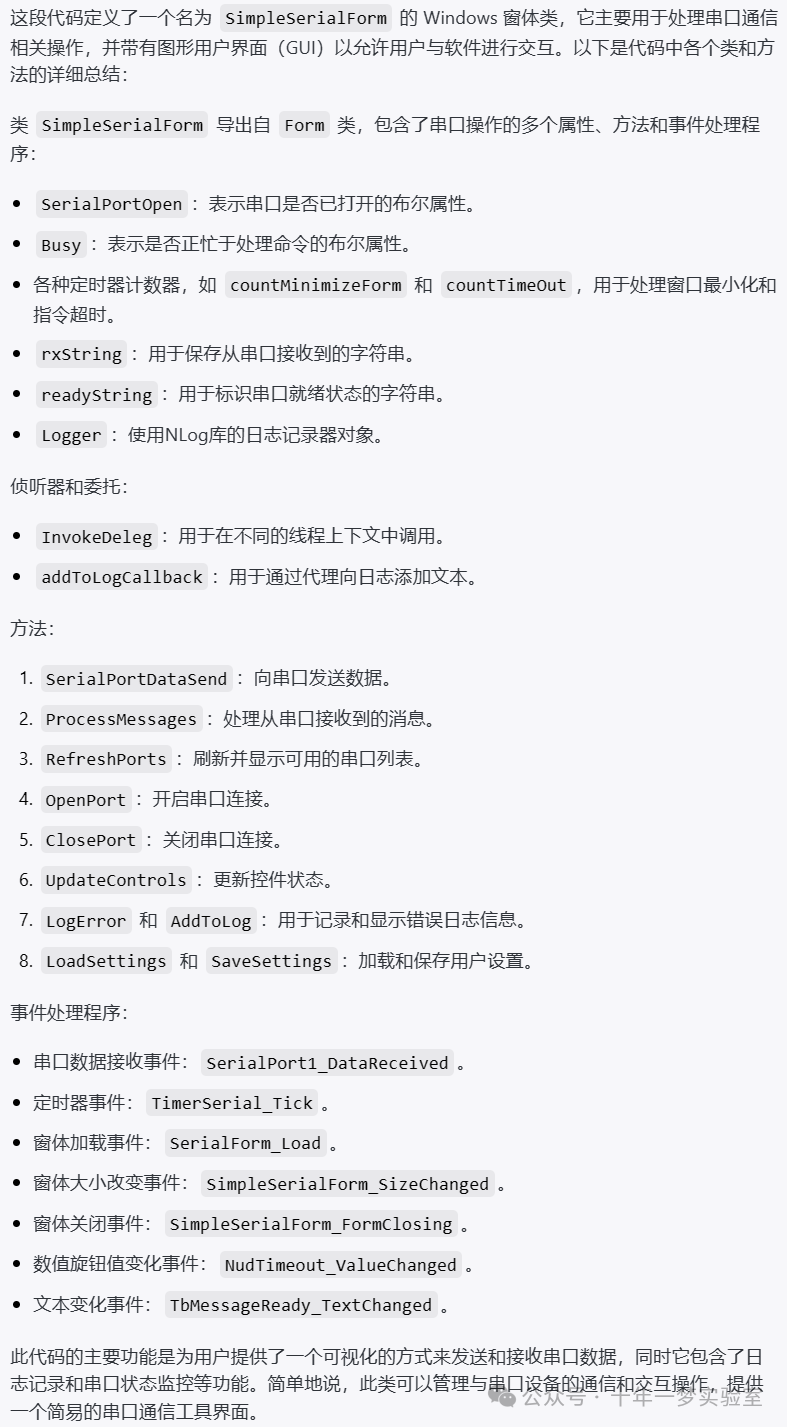 这段代码定义了一个名为 SimpleSerialForm 的 Windows 窗体类，它主要用于处理串口通信相关操作，并带有图形用户界面（GUI）以允许用户与软件进行交互。以下是代码中各个类和方法的详细总结：

类 SimpleSerialForm 导出自 Form 类，包含了串口操作的多个属性、方法和事件处理程序：

- SerialPortOpen ：表示串口是否已打开的布尔属性。
- Busy ：表示是否正忙于处理命令的布尔属性。
- 各种定时器计数器，如 countMinimizeForm 和 countTimeOut ，用于处理窗口最小化和指令超时。
- rxString ：用于保存从串口接收到的字符串。
- readyString ：用于标识串口就绪状态的字符串。
- Logger ：使用NLog库的日志记录器对象。

侦听器和委托：

- InvokeDeleg ：用于在不同的线程上下文中调用。
- addToLogCallback ：用于通过代理向日志添加文本。

方法：

1. SerialPortDataSend ：向串口发送数据。
2. ProcessMessages ：处理从串口接收到的消息。
3. RefreshPorts ：刷新并显示可用的串口列表。
4. OpenPort ：开启串口连接。
5. ClosePort ：关闭串口连接。
6. UpdateControls ：更新控件状态。
7. LogError 和 AddToLog ：用于记录和显示错误日志信息。
8. LoadSettings 和 SaveSettings ：加载和保存用户设置。

事件处理程序：

- 串口数据接收事件： SerialPort1_DataReceived 。
- 定时器事件： TimerSerial_Tick 。
- 窗体加载事件： SerialForm_Load 。
- 窗体大小改变事件： SimpleSerialForm_SizeChanged 。
- 窗体关闭事件： SimpleSerialForm_FormClosing 。
- 数值旋钮值变化事件： NudTimeout_ValueChanged 。
- 文本变化事件： TbMessageReady_TextChanged 。

此代码的主要功能是为用户提供了一个可视化的方式来发送和接收串口数据，同时它包含了日志记录和串口状态监控等功能。简单地说，此类可以管理与串口设备的通信和交互操作，提供一个简易的串口通信工具界面。

公众号 · 十年一梦实验室